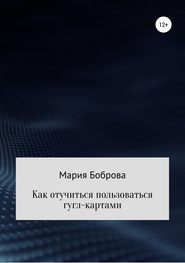 12+

Мария Боброва

Как отучиться пользоваться гугл-картами